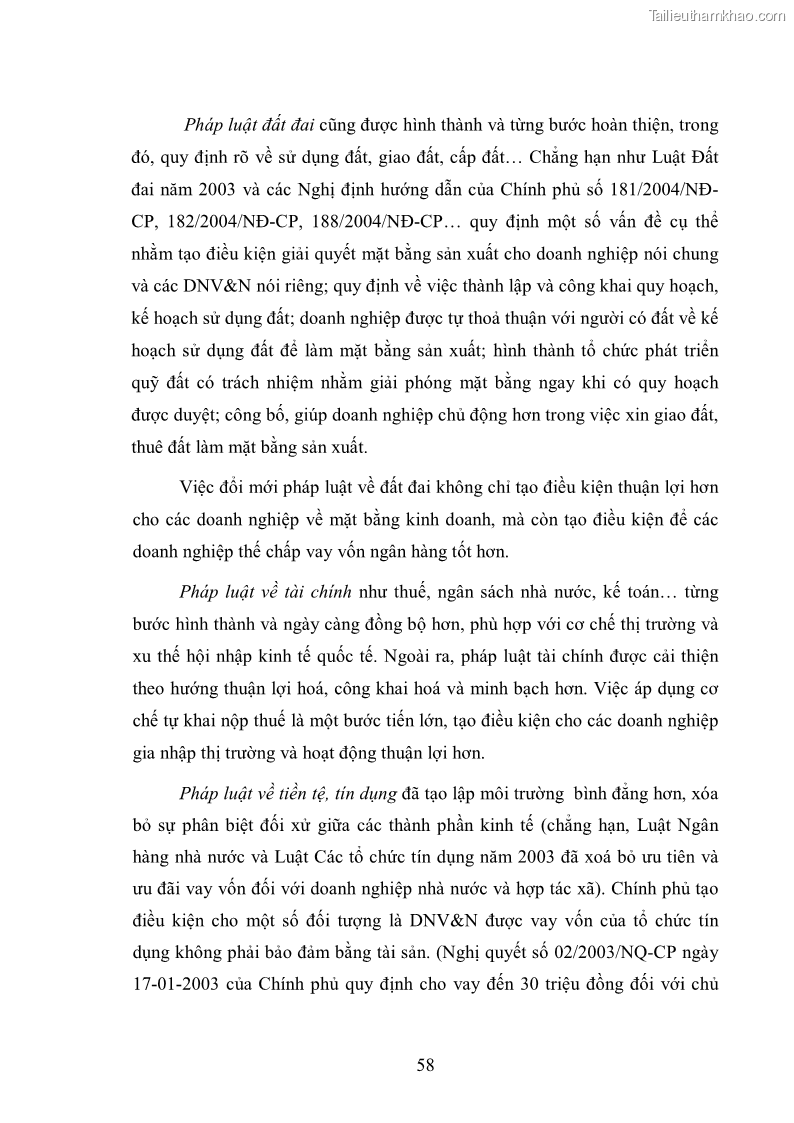 Tailieuthamkhao.com

Pháp luật đất đai cũng được hình thành và từng bước hoàn thiện, trong đó, quy định rõ về sử dụng đất, giao đất, cấp đất… Chẳng hạn như Luật Đất đai năm 2003 và các Nghị định hướng dẫn của Chính phủ số 181/2004/NĐ-CP, 182/2004/NĐ-CP, 188/2004/NĐ-CP… quy định một số vấn đề cụ thể nhằm tạo điều kiện giải quyết mặt bằng sản xuất cho doanh nghiệp nói chung và các DNV&N nói riêng; quy định về việc thành lập và công khai quy hoạch, kế hoạch sử dụng đất; doanh nghiệp được tự thoả thuận với người có đất về kế hoạch sử dụng đất để làm mặt bằng sản xuất; hình thành tổ chức phát triển quỹ đất có trách nhiệm nhằm giải phóng mặt bằng ngay khi có quy hoạch được duyệt; công bố, giúp doanh nghiệp chủ động hơn trong việc xin giao đất, thuê đất làm mặt bằng sản xuất.

Việc đổi mới pháp luật về đất đai không chỉ tạo điều kiện thuận lợi hơn cho các doanh nghiệp về mặt bằng kinh doanh, mà còn tạo điều kiện để các doanh nghiệp thế chấp vay vốn ngân hàng tốt hơn.

Pháp luật về tài chính như thuế, ngân sách nhà nước, kế toán… từng bước hình thành và ngày càng đồng bộ hơn, phù hợp với cơ chế thị trường và xu thế hội nhập kinh tế quốc tế. Ngoài ra, pháp luật tài chính được cải thiện theo hướng thuận lợi hoá, công khai hoá và minh bạch hơn. Việc áp dụng cơ chế tự khai nộp thuế là một bước tiến lớn, tạo điều kiện cho các doanh nghiệp gia nhập thị trường và hoạt động thuận lợi hơn.

Pháp luật về tiền tệ, tín dụng đã tạo lập môi trường bình đẳng hơn, xóa bỏ sự phân biệt đối xử giữa các thành phần kinh tế (chẳng hạn, Luật Ngân hàng nhà nước và Luật Các tổ chức tín dụng năm 2003 đã xoá bỏ ưu tiên và ưu đãi vay vốn đối với doanh nghiệp nhà nước và hợp tác xã). Chính phủ tạo điều kiện cho một số đối tượng là DNV&N được vay vốn của tổ chức tín dụng không phải bảo đảm bằng tài sản. (Nghị quyết số 02/2003/NQ-CP ngày 17-01-2003 của Chính phủ quy định cho vay đến 30 triệu đồng đối với chủ

58